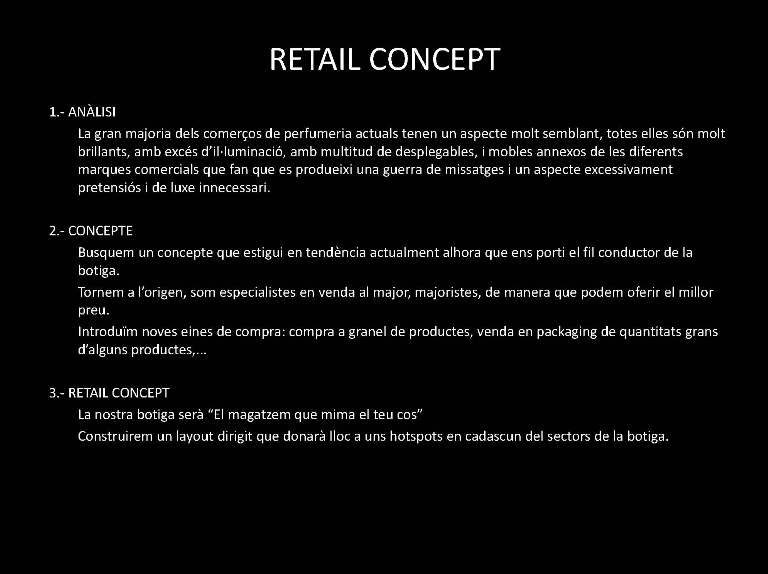 RETAIL CONCEPT

1.- ANÀLISI

La gran majoria dels comerços de perfumeria actuals tenen un aspecte molt semblant, totes elles són molt brillants, amb excés d'il·luminació, amb multitud de desplegables, i mobles annexos de les diferents marques comercials que fan que es produeixi una guerra de missatges i un aspecte excessivament pretensiós i de luxe innecessari.

2.- CONCEPTE

Busquem un concepte que estigui en tendència actualment alhora que ens porti el fil conductor de la botiga.

Tornem a l'origen, som especialistes en venda al major, majoristes, de manera que podem oferir el millor preu.

Introduïm noves eines de compra: compra a granel de productes, venda en packaging de quantitats grans d'alguns productes,...

3.- RETAIL CONCEPT

La nostra botiga serà "El magatzem que mima el teu cos"

Construirem un layout dirigit que donarà lloc a uns hotspots en cadascun del sectors de la botiga.